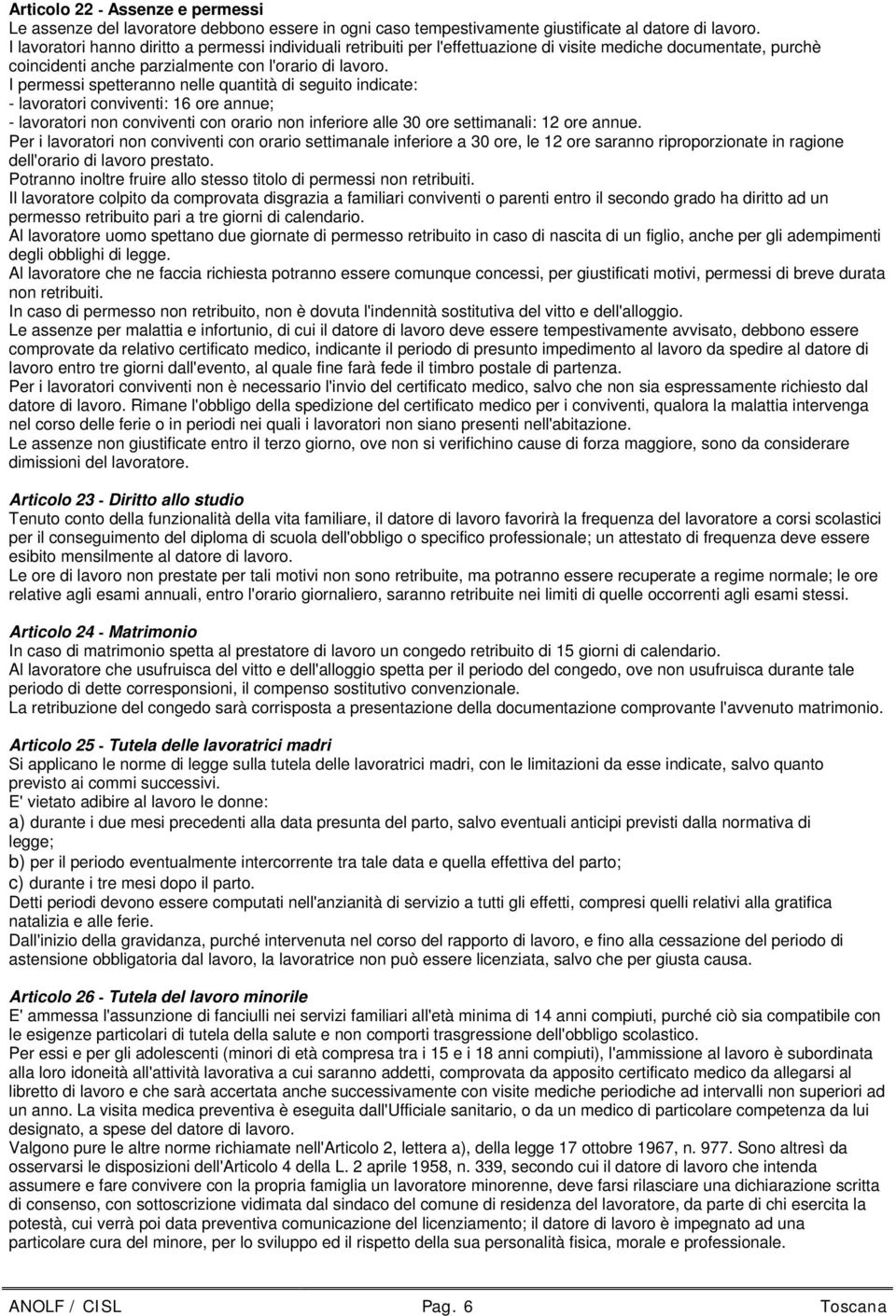 Articolo 22 - Assenze e permessi
Le assenze del lavoratore debbono essere in ogni caso tempestivamente giustificate al datore di lavoro.
I lavoratori hanno diritto a permessi individuali retribuiti per l'effettuazione di visite mediche documentate, purchè coincidenti anche parzialmente con l'orario di lavoro.
I permessi spetteranno nelle quantità di seguito indicate:
- lavoratori conviventi: 16 ore annue;
- lavoratori non conviventi con orario non inferiore alle 30 ore settimanali: 12 ore annue.
Per i lavoratori non conviventi con orario settimanale inferiore a 30 ore, le 12 ore saranno riproporzionate in ragione dell'orario di lavoro prestato.
Potranno inoltre fruire allo stesso titolo di permessi non retribuiti.
Il lavoratore colpito da comprovata disgrazia a familiari conviventi o parenti entro il secondo grado ha diritto ad un permesso retribuito pari a tre giorni di calendario.
Al lavoratore uomo spettano due giornate di permesso retribuito in caso di nascita di un figlio, anche per gli adempimenti degli obblighi di legge.
Al lavoratore che ne faccia richiesta potranno essere comunque concessi, per giustificati motivi, permessi di breve durata non retribuiti.
In caso di permesso non retribuito, non è dovuta l'indennità sostitutiva del vitto e dell'alloggio.
Le assenze per malattia e infortunio, di cui il datore di lavoro deve essere tempestivamente avvisato, debbono essere comprovate da relativo certificato medico, indicante il periodo di presunto impedimento al lavoro da spedire al datore di lavoro entro tre giorni dall'evento, al quale fine farà fede il timbro postale di partenza.
Per i lavoratori conviventi non è necessario l'invio del certificato medico, salvo che non sia espressamente richiesto dal datore di lavoro. Rimane l'obbligo della spedizione del certificato medico per i conviventi, qualora la malattia intervenga nel corso delle ferie o in periodi nei quali i lavoratori non siano presenti nell'abitazione.
Le assenze non giustificate entro il terzo giorno, ove non si verifichino cause di forza maggiore, sono da considerare dimissioni del lavoratore.

Articolo 23 - Diritto allo studio
Tenuto conto della funzionalità della vita familiare, il datore di lavoro favorirà la frequenza del lavoratore a corsi scolastici per il conseguimento del diploma di scuola dell'obbligo o specifico professionale; un attestato di frequenza deve essere esibito mensilmente al datore di lavoro.
Le ore di lavoro non prestate per tali motivi non sono retribuite, ma potranno essere recuperate a regime normale; le ore relative agli esami annuali, entro l'orario giornaliero, saranno retribuite nei limiti di quelle occorrenti agli esami stessi.

Articolo 24 - Matrimonio
In caso di matrimonio spetta al prestatore di lavoro un congedo retribuito di 15 giorni di calendario.
Al lavoratore che usufruisca del vitto e dell'alloggio spetta per il periodo del congedo, ove non usufruisca durante tale periodo di dette corresponsioni, il compenso sostitutivo convenzionale.
La retribuzione del congedo sarà corrisposta a presentazione della documentazione comprovante l'avvenuto matrimonio.

Articolo 25 - Tutela delle lavoratrici madri
Si applicano le norme di legge sulla tutela delle lavoratrici madri, con le limitazioni da esse indicate, salvo quanto previsto ai commi successivi.
E' vietato adibire al lavoro le donne:
a) durante i due mesi precedenti alla data presunta del parto, salvo eventuali anticipi previsti dalla normativa di legge;
b) per il periodo eventualmente intercorrente tra tale data e quella effettiva del parto;
c) durante i tre mesi dopo il parto.
Detti periodi devono essere computati nell'anzianità di servizio a tutti gli effetti, compresi quelli relativi alla gratifica natalizia e alle ferie.
Dall'inizio della gravidanza, purché intervenuta nel corso del rapporto di lavoro, e fino alla cessazione del periodo di astensione obbligatoria dal lavoro, la lavoratrice non può essere licenziata, salvo che per giusta causa.

Articolo 26 - Tutela del lavoro minorile
E' ammessa l'assunzione di fanciulli nei servizi familiari all'età minima di 14 anni compiuti, purché ciò sia compatibile con le esigenze particolari di tutela della salute e non comporti trasgressione dell'obbligo scolastico.
Per essi e per gli adolescenti (minori di età compresa tra i 15 e i 18 anni compiuti), l'ammissione al lavoro è subordinata alla loro idoneità all'attività lavorativa a cui saranno addetti, comprovata da apposito certificato medico da allegarsi al libretto di lavoro e che sarà accertata anche successivamente con visite mediche periodiche ad intervalli non superiori ad un anno. La visita medica preventiva è eseguita dall'Ufficiale sanitario, o da un medico di particolare competenza da lui designato, a spese del datore di lavoro.
Valgono pure le altre norme richiamate nell'Articolo 2, lettera a), della legge 17 ottobre 1967, n. 977. Sono altresì da osservarsi le disposizioni dell'Articolo 4 della L. 2 aprile 1958, n. 339, secondo cui il datore di lavoro che intenda assumere e fare convivere con la propria famiglia un lavoratore minorenne, deve farsi rilasciare una dichiarazione scritta di consenso, con sottoscrizione vidimata dal sindaco del comune di residenza del lavoratore, da parte di chi esercita la potestà, cui verrà poi data preventiva comunicazione del licenziamento; il datore di lavoro è impegnato ad una particolare cura del minore, per lo sviluppo ed il rispetto della sua personalità fisica, morale e professionale.

ANOLF / CISL Pag. 6 Toscana